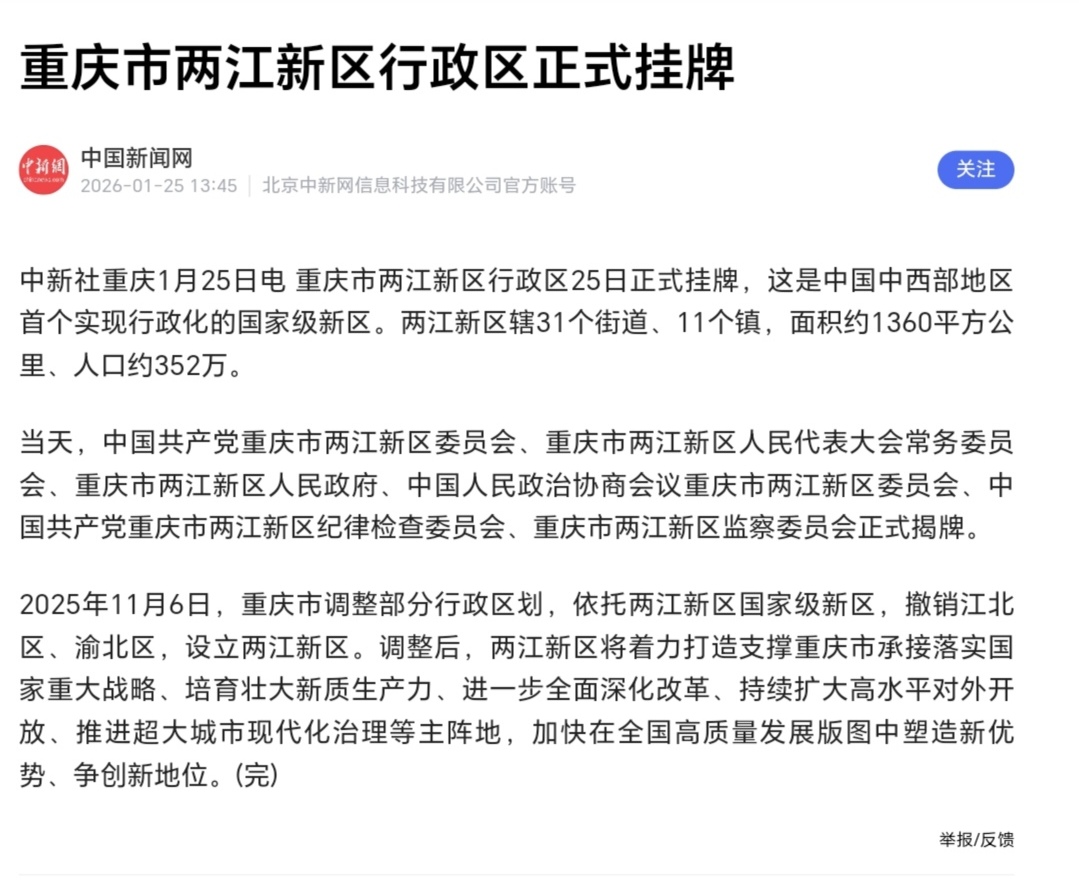 重庆市两江新区行政区正式挂牌

中新网
中国新闻网
2026-01-25 13:45 | 北京中新网信息科技有限公司官方账号
关注

中新社重庆1月25日电 重庆市两江新区行政区25日正式挂牌，这是中国中西部地区首个实现行政化的国家级新区。两江新区辖31个街道、11个镇，面积约1360平方公里、人口约352万。

当天，中国共产党重庆市两江新区委员会、重庆市两江新区人民代表大会常务委员会、重庆市两江新区人民政府、中国人民政治协商会议重庆市两江新区委员会、中国共产党重庆市两江新区纪律检查委员会、重庆市两江新区监察委员会正式揭牌。

2025年11月6日，重庆市调整部分行政区划，依托两江新区国家级新区，撤销江北区、渝北区，设立两江新区。调整后，两江新区将着力打造支撑重庆市承接落实国家重大战略、培育壮大新质生产力、进一步全面深化改革、持续扩大高水平对外开放、推进超大城市现代化治理等主阵地，加快在全国高质量发展版图中塑造新优势、争创新地位。(完)

举报/反馈